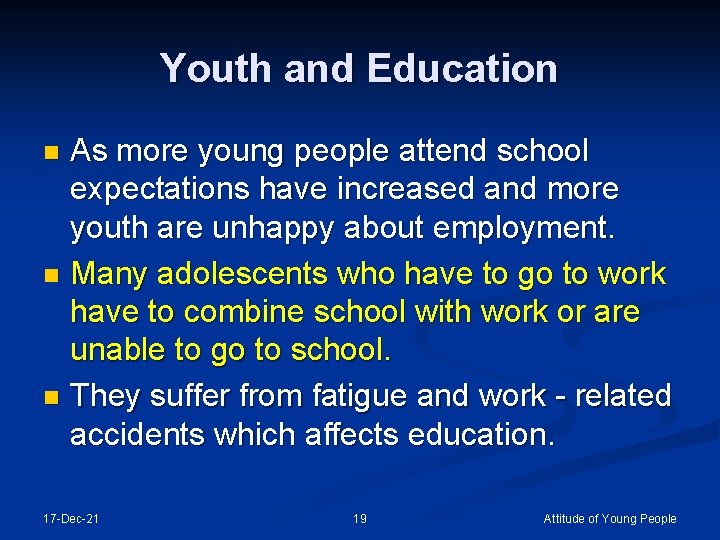 Youth and Education

• As more young people attend school expectations have increased and more youth are unhappy about employment.
• Many adolescents who have to go to work have to combine school with work or are unable to go to school.
• They suffer from fatigue and work - related accidents which affects education.

17-Dec-21 19 Attitude of Young People